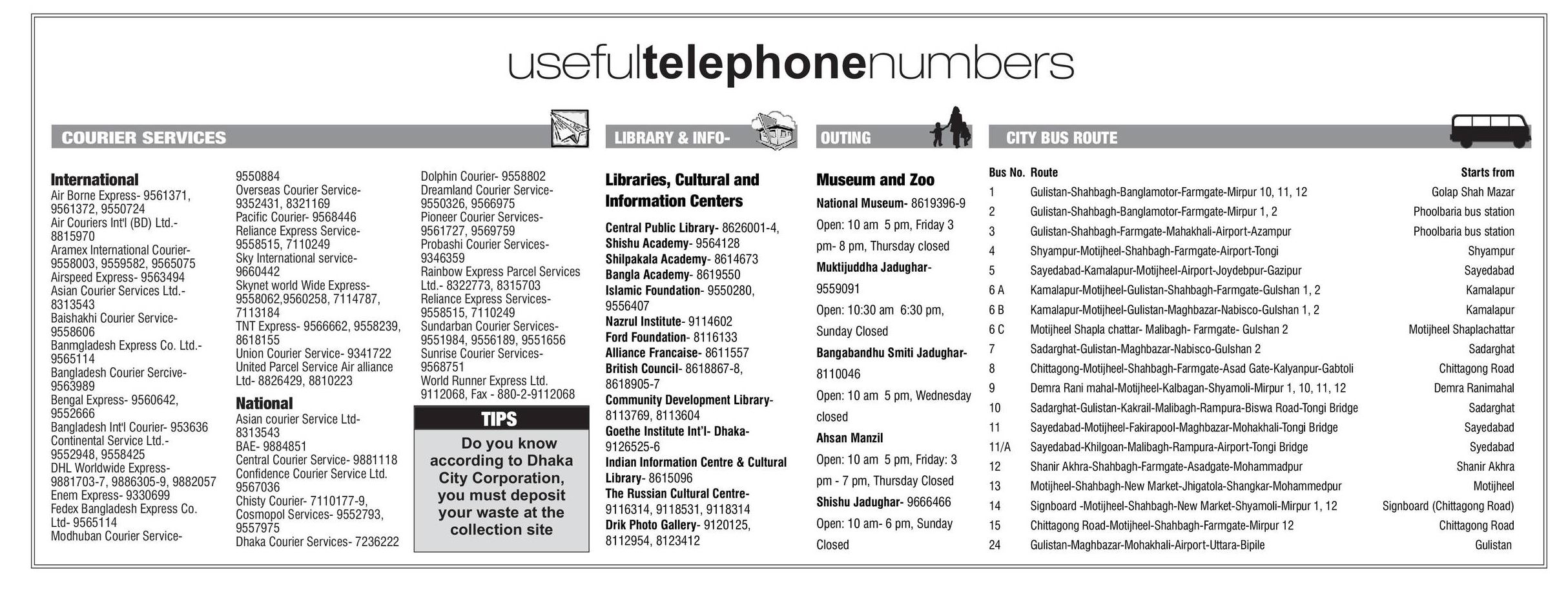 usefultelephonenumbers

COURIER SERVICES

International
Air Borne Express- 9561371, 9561372, 9550724
Air Couriers Int'l (BD) Ltd.- 8815970
Aramex International Courier- 9558003, 9559582, 9565075
Airspeed Express- 9563494
Asian Courier Services Ltd.- 8313543
Baishakhi Courier Service- 9558606
Banmgladesh Express Co. Ltd.- 9565114
Bangladesh Courier Sercive- 9563989
Bengal Express- 9560642, 9552666
Bangladesh Int'l Courier- 953636
Continental Service Ltd.- 9552948, 9558425
DHL Worldwide Express- 9881703-7, 9886305-9, 9882057
Enem Express- 9330699
Fedex Bangladesh Express Co. Ltd- 9565114
Modhuban Courier Service- 9550884
Overseas Courier Service- 9352431, 8321169
Pacific Courier- 9568446
Reliance Express Service- 9558515, 7110249
Sky International service- 9660442
Skynet world Wide Express- 9558062,9560258, 7114787, 7113184
TNT Express- 9566662, 9558239, 8618155
Union Courier Service- 9341722
United Parcel Service Air alliance Ltd- 8826429, 8810223

National
Asian courier Service Ltd- 8313543
BAE- 9884851
Central Courier Service- 9881118
Confidence Courier Service Ltd. 9567036
Chisty Courier- 7110177-9,
Cosmopol Services- 9552793, 9557975
Dhaka Courier Services- 7236222
Dolphin Courier- 9558802
Dreamland Courier Service- 9550326, 9566975
Pioneer Courier Services- 9561727, 9569759
Probashi Courier Services- 9346359
Rainbow Express Parcel Services Ltd.- 8322773, 8315703
Reliance Express Services- 9558515, 7110249
Sundarban Courier Services- 9551984, 9556189, 9551656
Sunrise Courier Services- 9568751
World Runner Express Ltd. 9112068, Fax - 880-2-9112068

TIPS
Do you know according to Dhaka City Corporation, you must deposit your waste at the collection site

LIBRARY & INFO-

Libraries, Cultural and Information Centers
Central Public Library- 8626001-4,
Shishu Academy- 9564128
Shilpakala Academy- 8614673
Bangla Academy- 8619550
Islamic Foundation- 9550280, 9556407
Nazrul Institute- 9114602
Ford Foundation- 8116133
Alliance Francaise- 8611557
British Council- 8618867-8, 8618905-7
Community Development Library- 8113769, 8113604
Goethe Institute Int'l- Dhaka- 9126525-6
Indian Information Centre & Cultural Library- 8615096
The Russian Cultural Centre- 9116314, 9118531, 9118314
Drik Photo Gallery- 9120125, 8112954, 8123412

OUTING

Museum and Zoo
National Museum- 8619396-9
Open: 10 am 5 pm, Friday 3 pm- 8 pm, Thursday closed
Muktijuddha Jadughar- 9559091
Open: 10:30 am 6:30 pm, Sunday Closed
Bangabandhu Smiti Jadughar- 8110046
Open: 10 am 5 pm, Wednesday closed
Ahsan Manzil
Open: 10 am 5 pm, Friday: 3 pm - 7 pm, Thursday Closed
Shishu Jadughar- 9666466
Open: 10 am- 6 pm, Sunday Closed

CITY BUS ROUTE

| Bus No. | Route | Starts from |
|---|---|---|
| 1 | Gulistan-Shahbagh-Banglamotor-Farmgate-Mirpur 10, 11, 12 | Golap Shah Mazar |
| 2 | Gulistan-Shahbagh-Banglamotor-Farmgate-Mirpur 1, 2 | Phoolbaria bus station |
| 3 | Gulistan-Shahbagh-Farmgate-Mahakhali-Airport-Azampur | Phoolbaria bus station |
| 4 | Shyampur-Motijheel-Shahbagh-Farmgate-Airport-Tongi | Shyampur |
| 5 | Sayedabad-Kamalapur-Motijheel-Airport-Joydebpur-Gazipur | Sayedabad |
| 6 A | Kamalapur-Motijheel-Gulistan-Shahbagh-Farmgate-Gulshan 1, 2 | Kamalapur |
| 6 B | Kamalapur-Motijheel-Gulistan-Maghbazar-Nabisco-Gulshan 1, 2 | Kamalapur |
| 6 C | Motijheel Shapla chattar- Malibagh- Farmgate- Gulshan 2 | Motijheel Shaplachattar |
| 7 | Sadarghat-Gulistan-Maghbazar-Nabisco-Gulshan 2 | Sadarghat |
| 8 | Chittagong-Motijheel-Shahbagh-Farmgate-Asad Gate-Kalyanpur-Gabtoli | Chittagong Road |
| 9 | Demra Rani mahal-Motijheel-Kalbagan-Shyamoli-Mirpur 1, 10, 11, 12 | Demra Ranimahal |
| 10 | Sadarghat-Gulistan-Kakrail-Malibagh-Rampura-Biswa Road-Tongi Bridge | Sadarghat |
| 11 | Sayedabad-Motijheel-Fakirapool-Maghbazar-Mohakhali-Tongi Bridge | Sayedabad |
| 11/A | Sayedabad-Khilgoan-Malibagh-Rampura-Airport-Tongi Bridge | Syedabad |
| 12 | Shanir Akhra-Shahbagh-Farmgate-Asadgate-Mohammadpur | Shanir Akhra |
| 13 | Motijheel-Shahbagh-New Market-Jhigatola-Shangkar-Mohammedpur | Motijheel |
| 14 | Signboard -Motijheel-Shahbagh-New Market-Shyamoli-Mirpur 1, 12 | Signboard (Chittagong Road) |
| 15 | Chittagong Road-Motijheel-Shahbagh-Farmgate-Mirpur 12 | Chittagong Road |
| 24 | Gulistan-Maghbazar-Mohakhali-Airport-Uttara-Bipile | Gulistan |